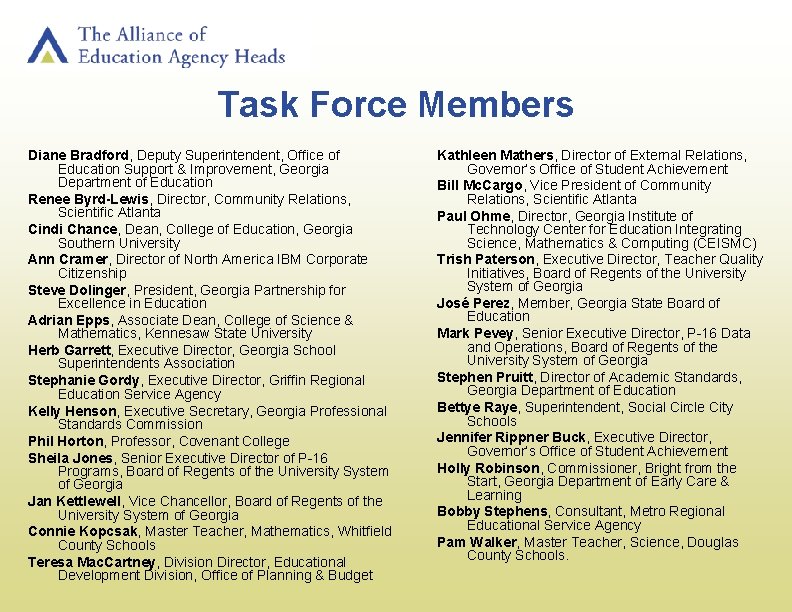 The Alliance of Education Agency Heads

Task Force Members

Diane Bradford, Deputy Superintendent, Office of Education Support & Improvement, Georgia Department of Education

Renee Byrd-Lewis, Director, Community Relations, Scientific Atlanta

Cindi Chance, Dean, College of Education, Georgia Southern University

Ann Cramer, Director of North America IBM Corporate Citizenship

Steve Dolinger, President, Georgia Partnership for Excellence in Education

Adrian Epps, Associate Dean, College of Science & Mathematics, Kennesaw State University

Herb Garrett, Executive Director, Georgia School Superintendents Association

Stephanie Gordy, Executive Director, Griffin Regional Education Service Agency

Kelly Henson, Executive Secretary, Georgia Professional Standards Commission

Phil Horton, Professor, Covenant College

Sheila Jones, Senior Executive Director of P-16 Programs, Board of Regents of the University System of Georgia

Jan Kettlewell, Vice Chancellor, Board of Regents of the University System of Georgia

Connie Kopcsak, Master Teacher, Mathematics, Whitfield County Schools

Teresa MacCartney, Division Director, Educational Development Division, Office of Planning & Budget

Kathleen Mathers, Director of External Relations, Governor's Office of Student Achievement

Bill McCargo, Vice President of Community Relations, Scientific Atlanta

Paul Ohme, Director, Georgia Institute of Technology Center for Education Integrating Science, Mathematics & Computing (CEISMC)

Trish Paterson, Executive Director, Teacher Quality Initiatives, Board of Regents of the University System of Georgia

José Perez, Member, Georgia State Board of Education

Mark Pevey, Senior Executive Director, P-16 Data and Operations, Board of Regents of the University System of Georgia

Stephen Pruitt, Director of Academic Standards, Georgia Department of Education

Bettye Raye, Superintendent, Social Circle City Schools

Jennifer Rippner Buck, Executive Director, Governor's Office of Student Achievement

Holly Robinson, Commissioner, Bright from the Start, Georgia Department of Early Care & Learning

Bobby Stephens, Consultant, Metro Regional Educational Service Agency

Pam Walker, Master Teacher, Science, Douglas County Schools.